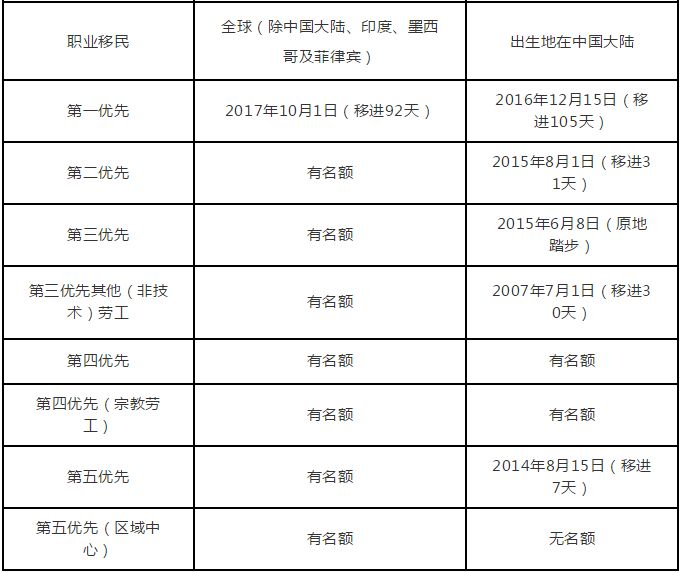 | 职业移民 | 全球（除中国大陆、印度、墨西哥及菲律宾） | 出生地在中国大陆 |
|---|---|---|
| 第一优先 | 2017年10月1日（移进92天） | 2016年12月15日（移进105天） |
| 第二优先 | 有名额 | 2015年8月1日（移进31天） |
| 第三优先 | 有名额 | 2015年6月8日（原地踏步） |
| 第三优先其他（非技术）劳工 | 有名额 | 2007年7月1日（移进30天） |
| 第四优先 | 有名额 | 有名额 |
| 第四优先（宗教劳工） | 有名额 | 有名额 |
| 第五优先 | 有名额 | 2014年8月15日（移进7天） |
| 第五优先（区域中心） | 有名额 | 无名额 |